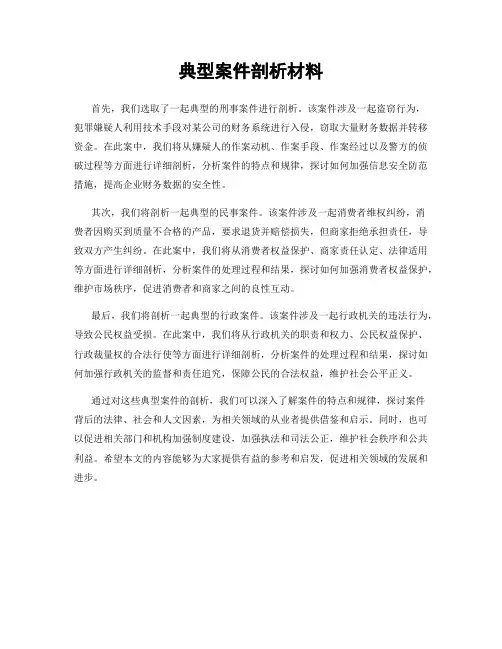 典型案件剖析材料

首先，我们选取了一起典型的刑事案件进行剖析。该案件涉及一起盗窃行为，犯罪嫌疑人利用技术手段对某公司的财务系统进行入侵，窃取大量财务数据并转移资金。在此案中，我们将从嫌疑人的作案动机、作案手段、作案经过以及警方的侦破过程等方面进行详细剖析，分析案件的特点和规律，探讨如何加强信息安全防范措施，提高企业财务数据的安全性。

其次，我们将剖析一起典型的民事案件。该案件涉及一起消费者维权纠纷，消费者因购买到质量不合格的产品，要求退货并赔偿损失，但商家拒绝承担责任，导致双方产生纠纷。在此案中，我们将从消费者权益保护、商家责任认定、法律适用等方面进行详细剖析，分析案件的处理过程和结果，探讨如何加强消费者权益保护，维护市场秩序，促进消费者和商家之间的良性互动。

最后，我们将剖析一起典型的行政案件。该案件涉及一起行政机关的违法行为，导致公民权益受损。在此案中，我们将从行政机关的职责和权力、公民权益保护、行政裁量权的合法行使等方面进行详细剖析，分析案件的处理过程和结果，探讨如何加强行政机关的监督和责任追究，保障公民的合法权益，维护社会公平正义。

通过对这些典型案件的剖析，我们可以深入了解案件的特点和规律，探讨案件背后的法律、社会和人文因素，为相关领域的从业者提供借鉴和启示。同时，也可以促进相关部门和机构加强制度建设，加强执法和司法公正，维护社会秩序和公共利益。希望本文的内容能够为大家提供有益的参考和启发，促进相关领域的发展和进步。